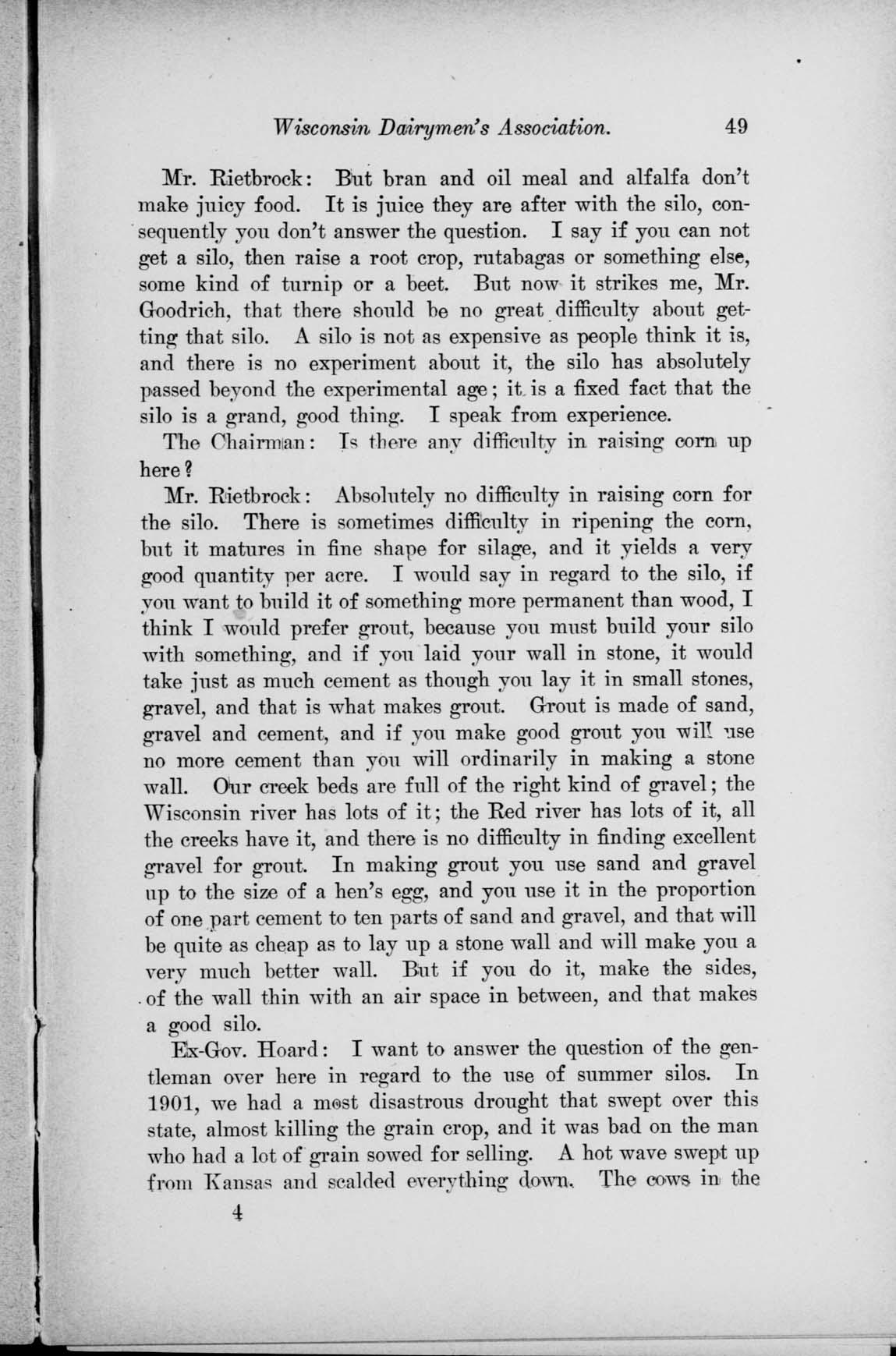 Wisconsin Dairymen's Association. 49

Mr. Rietbrock: But bran and oil meal and alfalfa don't make juicy food. It is juice they are after with the silo, consequently you don't answer the question. I say if you can not get a silo, then raise a root crop, rutabagas or something else, some kind of turnip or a beet. But now it strikes me, Mr. Goodrich, that there should be no great difficulty about getting that silo. A silo is not as expensive as people think it is, and there is no experiment about it, the silo has absolutely passed beyond the experimental age; it is a fixed fact that the silo is a grand, good thing. I speak from experience.

The Chairman: Is there any difficulty in raising corn up here?

Mr. Rietbrock: Absolutely no difficulty in raising corn for the silo. There is sometimes difficulty in ripening the corn, but it matures in fine shape for silage, and it yields a very good quantity per acre. I would say in regard to the silo, if you want to build it of something more permanent than wood, I think I would prefer grout, because you must build your silo with something, and if you laid your wall in stone, it would take just as much cement as though you lay it in small stones, gravel, and that is what makes grout. Grout is made of sand, gravel and cement, and if you make good grout you will use no more cement than you will ordinarily in making a stone wall. Our creek beds are full of the right kind of gravel; the Wisconsin river has lots of it; the Red river has lots of it, all the creeks have it, and there is no difficulty in finding excellent gravel for grout. In making grout you use sand and gravel up to the size of a hen's egg, and you use it in the proportion of one part cement to ten parts of sand and gravel, and that will be quite as cheap as to lay up a stone wall and will make you a very much better wall. But if you do it, make the sides, of the wall thin with an air space in between, and that makes a good silo.

Ex-Gov. Hoard: I want to answer the question of the gentleman over here in regard to the use of summer silos. In 1901, we had a most disastrous drought that swept over this state, almost killing the grain crop, and it was bad on the man who had a lot of grain sowed for selling. A hot wave swept up from Kansas and scalded everything down. The cows in the

4